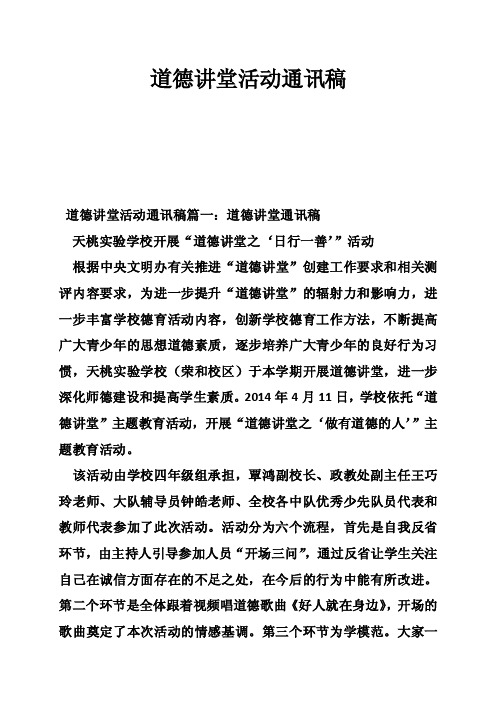 道德讲堂活动通讯稿

道德讲堂活动通讯稿篇一：道德讲堂通讯稿

天桃实验学校开展“道德讲堂之‘日行一善’”活动

根据中央文明办有关推进“道德讲堂”创建工作要求和相关测评内容要求，为进一步提升“道德讲堂”的辐射力和影响力，进一步丰富学校德育活动内容，创新学校德育工作方法，不断提高广大青少年的思想道德素质，逐步培养广大青少年的良好行为习惯，天桃实验学校（荣和校区）于本学期开展道德讲堂，进一步深化师德建设和提高学生素质。2014 年 4 月 11 日，学校依托“道德讲堂”主题教育活动，开展“道德讲堂之‘做有道德的人’”主题教育活动。

该活动由学校四年级组承担，覃鸿副校长、政教处副主任王巧玲老师、大队辅导员钟皓老师、全校各中队优秀少先队员代表和教师代表参加了此次活动。活动分为六个流程，首先是自我反省环节，由主持人引导参加人员“开场三问”，通过反省让学生关注自己在诚信方面存在的不足之处，在今后的行为中能有所改进。第二个环节是全体跟着视频唱道德歌曲《好人就在身边》，开场的歌曲奠定了本次活动的情感基调。第三个环节为学模范。大家一